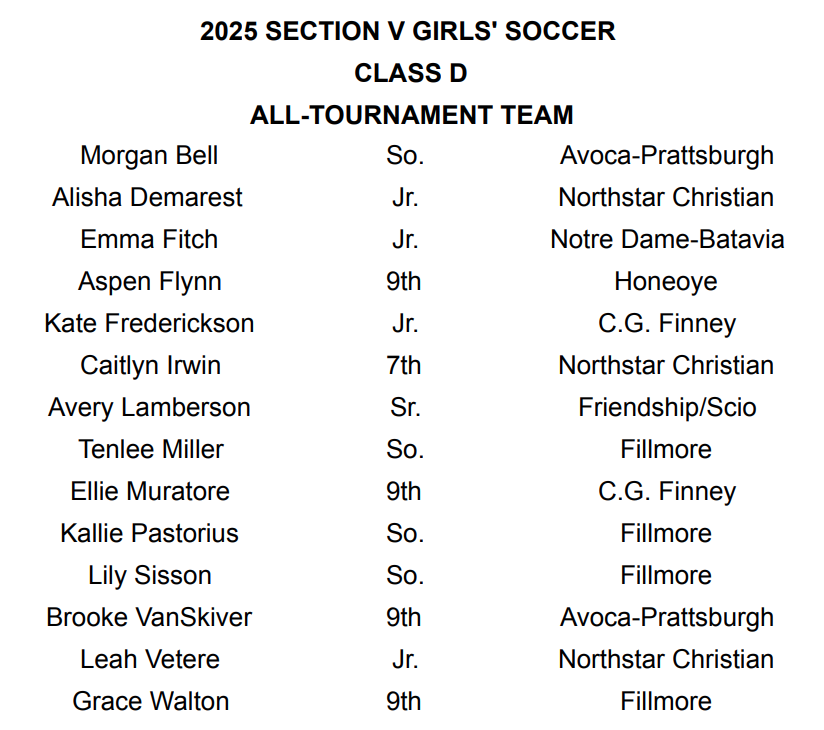 2025 SECTION V GIRLS' SOCCER
CLASS D
ALL-TOURNAMENT TEAM

| Morgan Bell | So. | Avoca-Prattsburgh |
|---|---|---|
| Alisha Demarest | Jr. | Northstar Christian |
| Emma Fitch | Jr. | Notre Dame-Batavia |
| Aspen Flynn | 9th | Honeoye |
| Kate Frederickson | Jr. | C.G. Finney |
| Caitlyn Irwin | 7th | Northstar Christian |
| Avery Lamberson | Sr. | Friendship/Scio |
| Tenlee Miller | So. | Fillmore |
| Ellie Muratore | 9th | C.G. Finney |
| Kallie Pastorius | So. | Fillmore |
| Lily Sisson | So. | Fillmore |
| Brooke VanSkiver | 9th | Avoca-Prattsburgh |
| Leah Vetere | Jr. | Northstar Christian |
| Grace Walton | 9th | Fillmore |